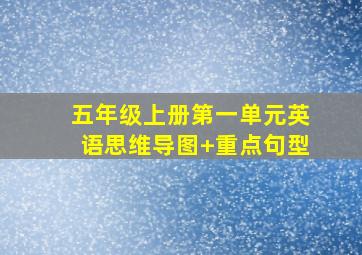 五年级上册第一单元英语思维导图+重点句型